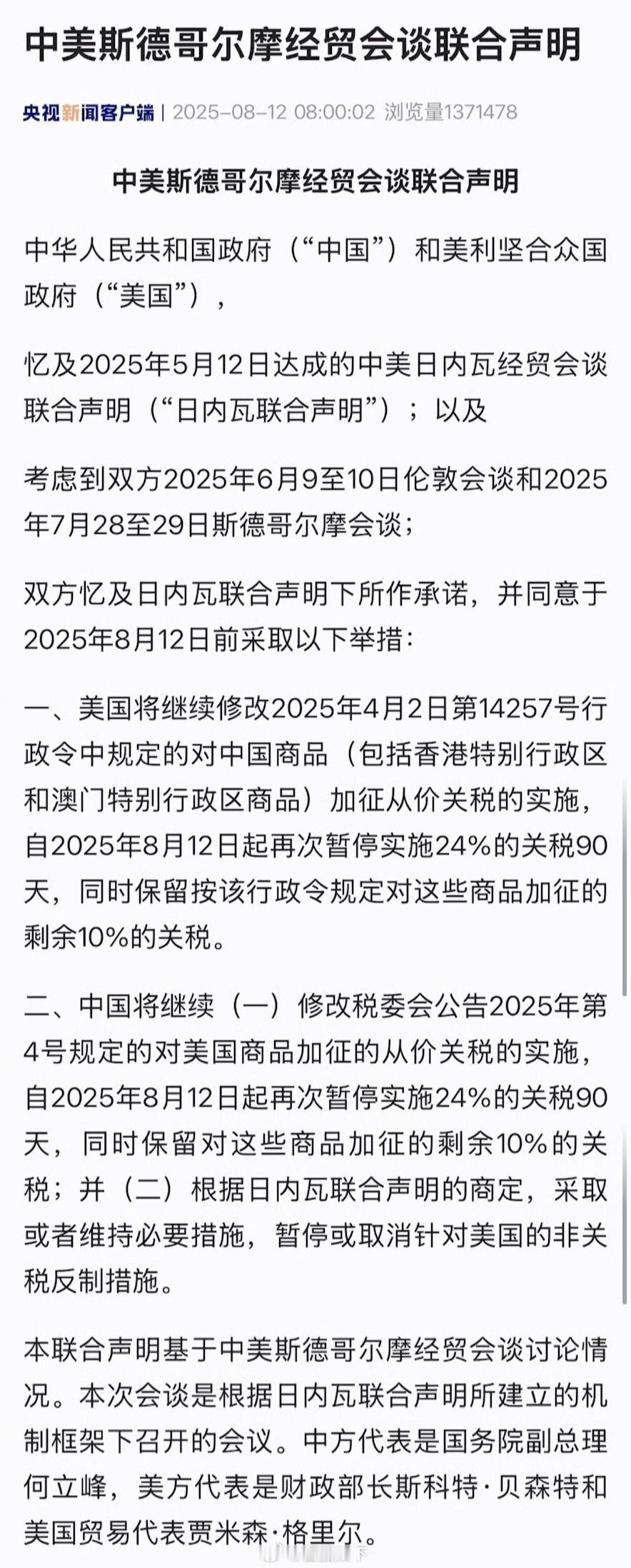 中美斯德哥尔摩经贸会谈联合声明

央视新闻客户端 | 2025-08-12 08:00:02 浏览量1371478

中美斯德哥尔摩经贸会谈联合声明

中华人民共和国政府（“中国”）和美利坚合众国政府（“美国”），

忆及2025年5月12日达成的中美日内瓦经贸会谈联合声明（“日内瓦联合声明”）；以及

考虑到双方2025年6月9至10日伦敦会谈和2025年7月28至29日斯德哥尔摩会谈；

双方忆及日内瓦联合声明下所作承诺，并同意于2025年8月12日前采取以下举措：

一、美国将继续修改2025年4月2日第14257号行政令中规定的对中国商品（包括香港特别行政区和澳门特别行政区商品）加征从价关税的实施，自2025年8月12日起再次暂停实施24%的关税90天，同时保留按该行政令规定对这些商品加征的剩余10%的关税。

二、中国将继续（一）修改税委会公告2025年第4号规定的对美国商品加征的从价关税的实施，自2025年8月12日起再次暂停实施24%的关税90天，同时保留对这些商品加征的剩余10%的关税；并（二）根据日内瓦联合声明的商定，采取或者维持必要措施，暂停或取消针对美国的非关税反制措施。

本联合声明基于中美斯德哥尔摩经贸会谈讨论情况。本次会谈是根据日内瓦联合声明所建立的机制框架下召开的会议。中方代表是国务院副总理何立峰，美方代表是财政部长斯科特·贝森特和美国贸易代表贾米森·格里尔。